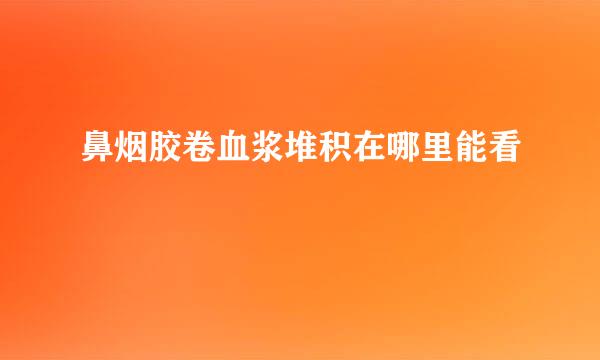 鼻烟胶卷血浆堆积在哪里能看